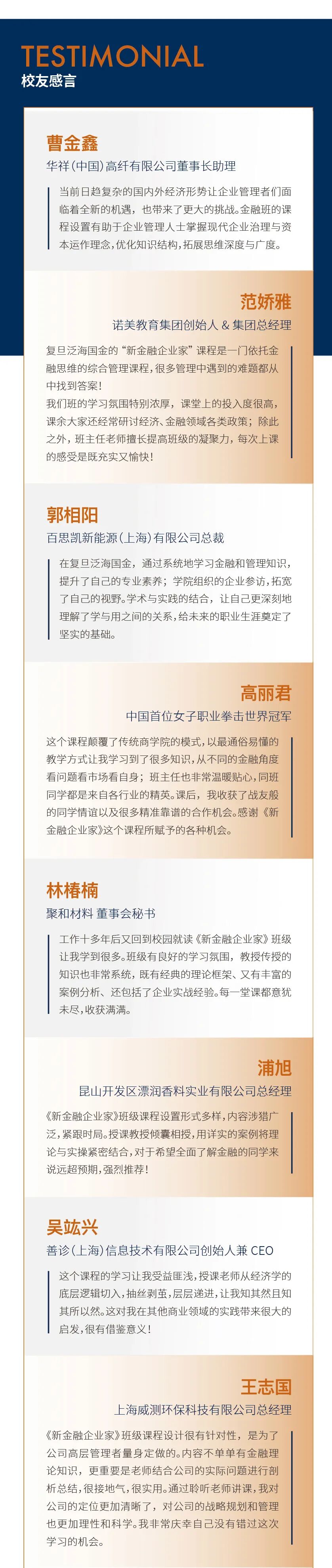 TESTIMONIAL
校友感言

曹金鑫
华祥（中国）高纤有限公司董事长助理

当前日趋复杂的国内外经济形势让企业管理者们面临着全新的机遇，也带来了更大的挑战。金融班的课程设置有助于企业管理人士掌握现代企业治理与资本运作理念，优化知识结构，拓展思维深度与广度。

范娇雅
诺美教育集团创始人 & 集团总经理

复旦泛海国金的“新金融企业家”课程是一门依托金融思维的综合管理课程，很多管理中遇到的难题都从中找到答案！
我们班的学习氛围特别浓厚，课堂上的投入度很高，课余大家还经常研讨经济、金融领域各类政策；除此之外，班主任老师擅长提高班级的凝聚力，每次上课的感受是既充实又愉快！

郭相阳
百思凯新能源（上海）有限公司总裁

在复旦泛海国金，通过系统地学习金融和管理知识，提升了自己的专业素养；学院组织的企业参访，拓宽了自己的视野。学术与实践的结合，让自己更深刻地理解了学与用之间的关系，给未来的职业生涯奠定了坚实的基础。

高丽君
中国首位女子职业拳击世界冠军

这个课程颠覆了传统商学院的模式，以最通俗易懂的教学方式让我学习到了很多知识，从不同的金融角度看问题看市场看自身；班主任也非常温暖贴心，同班同学都是来自各行业的精英。课后，我收获了战友般的同学情谊以及很多精准靠谱的合作机会。感谢《新金融企业家》这个课程所赋予的各种机会。

林椿楠
聚和材料 董事会秘书

工作十多年后又回到校园就读《新金融企业家》班级让我学到很多。班级有良好的学习氛围，教授传授的知识也非常系统，既有经典的理论框架、又有丰富的案例分析、还包括了企业实战经验。每一堂课都意犹未尽，收获满满。

浦旭
昆山开发区漂润香料实业有限公司总经理

《新金融企业家》班级课程设置形式多样，内容涉猎广泛，紧跟时局。授课教授倾囊相授，用详实的案例将理论与实操紧密结合，对于希望全面了解金融的同学来说远超预期，强烈推荐！

吴竑兴
善诊（上海）信息技术有限公司创始人兼 CEO

这个课程的学习让我受益匪浅，授课老师从经济学的底层逻辑切入，抽丝剥茧，层层递进，让我知其然且知其所以然。这对我在其他商业领域的实践带来很大的启发，很有借鉴意义！

王志国
上海威测环保科技有限公司总经理

《新金融企业家》班级课程设计很有针对性，是为了公司高层管理者量身定做的。内容不单单有金融理论知识，更重要是老师结合公司的实际问题进行剖析总结，很接地气，很实用。通过聆听老师讲课，我对公司的定位更加清晰了，对公司的战略规划和管理也更加理性和科学。我非常庆幸自己没有错过这次学习的机会。